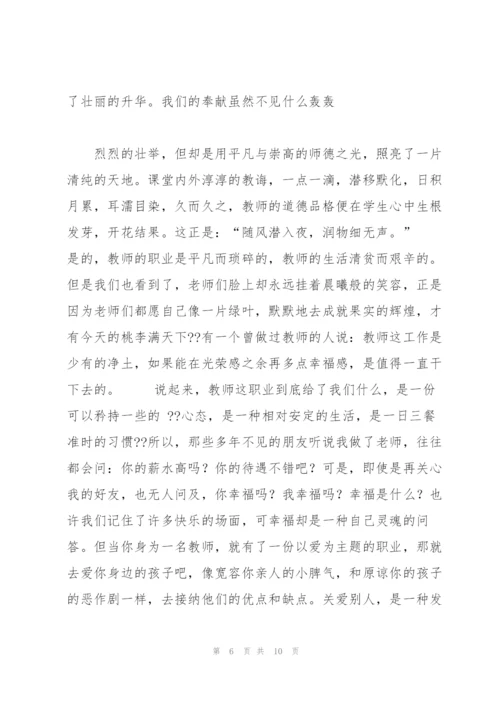 了壮丽的升华。我们的奉献虽然不见什么轰轰

烈烈的壮举，但却是用平凡与崇高的师德之光，照亮了一片清纯的天地。课堂内外淳淳的教诲，一点一滴，潜移默化，日积月累，耳濡目染，久而久之，教师的道德品格便在学生心中生根发芽，开花结果。这正是：“随风潜入夜，润物细无声。”

是的，教师的职业是平凡而琐碎的，教师的生活清贫而艰辛的。但是我们也看到了，老师们脸上却永远挂着晨曦般的笑容，正是因为老师们都愿自己像一片绿叶，默默地去成就果实的辉煌，才有今天的桃李满天下??有一个曾做过教师的人说：教师这工作是少有的净土，如果能在光荣感之余再多点幸福感，是值得一直干下去的。　　说起来，教师这职业到底给了我们什么，是一份可以矜持一些的 ??心态，是一种相对安定的生活，是一日三餐准时的习惯??所以，那些多年不见的朋友听说我做了老师，往往都会问：你的薪水高吗？你的待遇不错吧？可是，即使是再关心我的好友，也无人问及，你幸福吗？我幸福吗？幸福是什么？也许我们记住了许多快乐的场面，可幸福却是一种自己灵魂的问答。但当你身为一名教师，就有了一份以爱为主题的职业，那就去爱你身边的孩子吧，像宽容你亲人的小脾气，和原谅你的孩子的恶作剧一样，去接纳他们的优点和缺点。关爱别人，是一种发

第 6 页 共 10 页